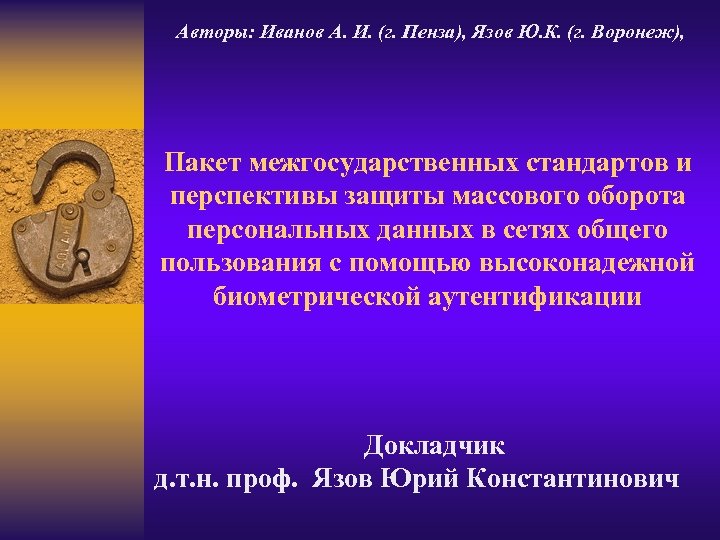 Авторы: Иванов А. И. (г. Пенза), Язов Ю.К. (г. Воронеж),

Пакет межгосударственных стандартов и перспективы защиты массового оборота персональных данных в сетях общего пользования с помощью высоконадежной биометрической аутентификации

Докладчик
д.т.н. проф. Язов Юрий Константинович